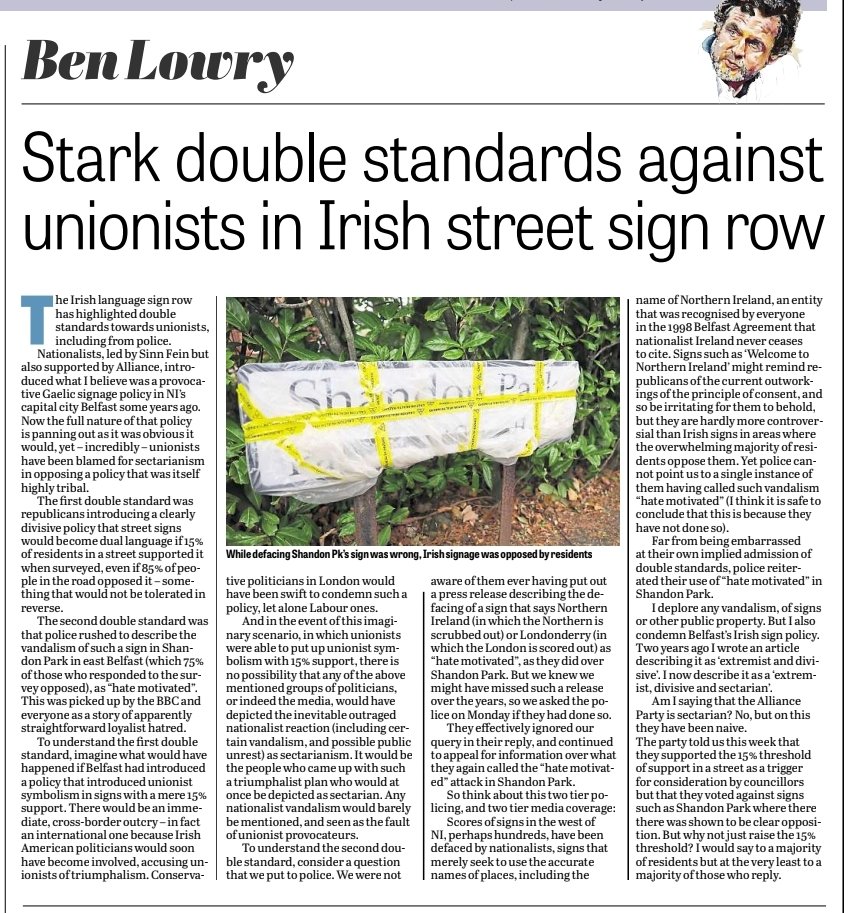 Ben Lowry

Stark double standards against unionists in Irish street sign row

The Irish language sign row has highlighted double standards towards unionists, including from police.

Nationalists, led by Sinn Fein but also supported by Alliance, introduced what I believe was a provocative Gaelic signage policy in NI's capital city Belfast some years ago. Now the full nature of that policy is panning out as it was obvious it would, yet – incredibly – unionists have been blamed for sectarianism in opposing a policy that was itself highly tribal.

The first double standard was republicans introducing a clearly divisive policy that street signs would become dual language if 15% of residents in a street supported it when surveyed, even if 85% of people in the road opposed it – something that would not be tolerated in reverse.

The second double standard was that police rushed to describe the vandalism of such a sign in Shandon Park in east Belfast (which 75% of those who responded to the survey opposed), as "hate motivated". This was picked up by the BBC and everyone as a story of apparently straightforward loyalist hatred.

To understand the first double standard, imagine what would have happened if Belfast had introduced a policy that introduced unionist symbolism in signs with a mere 15% support. There would be an immediate, cross-border outcry – in fact an international one because Irish American politicians would soon have become involved, accusing unionists of triumphalism. Conservative politicians in London would have been swift to condemn such a policy, let alone Labour ones.

Shandon Park

While defacing Shandon Pk's sign was wrong, Irish signage was opposed by residents

And in the event of this imaginary scenario, in which unionists were able to put up unionist symbolism with 15% support, there is no possibility that any of the above mentioned groups of politicians, or indeed the media, would have depicted the inevitable outraged nationalist reaction (including certain vandalism, and possible public unrest) as sectarianism. It would be the people who came up with such a triumphalist plan who would at once be depicted as sectarian. Any nationalist vandalism would barely be mentioned, and seen as the fault of unionist provocateurs.

To understand the second double standard, consider a question that we put to police. We were not aware of them ever having put out a press release describing the defacing of a sign that says Northern Ireland (in which the Northern is scrubbed out) or Londonderry (in which the London is scored out) as "hate motivated", as they did over Shandon Park. But we knew we might have missed such a release over the years, so we asked the police on Monday if they had done so.

They effectively ignored our query in their reply, and continued to appeal for information over what they again called the "hate motivated" attack in Shandon Park.

So think about this two tier policing, and two tier media coverage:

Scores of signs in the west of NI, perhaps hundreds, have been defaced by nationalists, signs that merely seek to use the accurate names of places, including the name of Northern Ireland, an entity that was recognised by everyone in the 1998 Belfast Agreement that nationalist Ireland never ceases to cite. Signs such as 'Welcome to Northern Ireland' might remind republicans of the current outworkings of the principle of consent, and so be irritating for them to behold, but they are hardly more controversial than Irish signs in areas where the overwhelming majority of residents oppose them. Yet police cannot point us to a single instance of them having called such vandalism "hate motivated" (I think it is safe to conclude that this is because they have not done so).

Far from being embarrassed at their own implied admission of double standards, police reiterated their use of "hate motivated" in Shandon Park.

I deplore any vandalism, of signs or other public property. But I also condemn Belfast's Irish sign policy. Two years ago I wrote an article describing it as 'extremist and divisive'. I now describe it as a 'extremist, divisive and sectarian'.

Am I saying that the Alliance Party is sectarian? No, but on this they have been naive.

The party told us this week that they supported the 15% threshold of support in a street as a trigger for consideration by councillors but that they voted against signs such as Shandon Park where there there was shown to be clear opposition. But why not just raise the 15% threshold? I would say to a majority of residents but at the very least to a majority of those who reply.